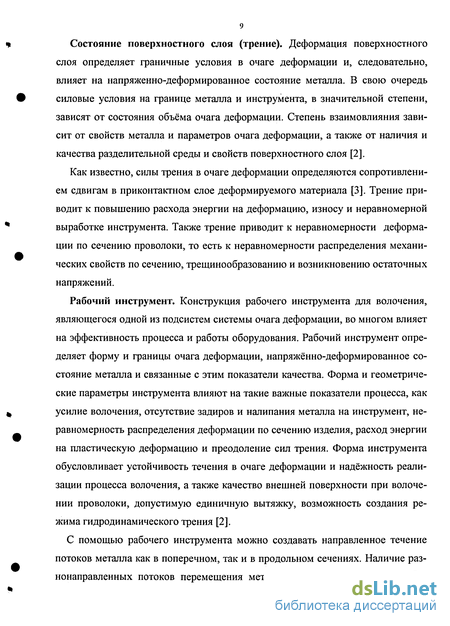 9

Состояние поверхностного слоя (трение). Деформация поверхностного слоя определяет граничные условия в очаге деформации и, следовательно, влияет на напряженно-деформированное состояние металла. В свою очередь силовые условия на границе металла и инструмента, в значительной степени, зависят от состояния объёма очага деформации. Степень взаимовлияния зависит от свойств металла и параметров очага деформации, а также от наличия и качества разделительной среды и свойств поверхностного слоя [2].

Как известно, силы трения в очаге деформации определяются сопротивлением сдвигам в приконтактном слое деформируемого материала [3]. Трение приводит к повышению расхода энергии на деформацию, износу и неравномерной выработке инструмента. Также трение приводит к неравномерности деформации по сечению проволоки, то есть к неравномерности распределения механических свойств по сечению, трещинообразованию и возникновению остаточных напряжений.

Рабочий инструмент. Конструкция рабочего инструмента для волочения, являющегося одной из подсистем системы очага деформации, во многом влияет на эффективность процесса и работы оборудования. Рабочий инструмент определяет форму и границы очага деформации, напряжённо-деформированное состояние металла и связанные с этим показатели качества. Форма и геометрические параметры инструмента влияют на такие важные показатели процесса, как усилие волочения, отсутствие задиров и налипания металла на инструмент, неравномерность распределения деформации по сечению изделия, расход энергии на пластическую деформацию и преодоление сил трения. Форма инструмента обусловливает устойчивость течения в очаге деформации и надёжность реализации процесса волочения, а также качество внешней поверхности при волочении проволоки, допустимую единичную вытяжку, возможность создания режима гидродинамического трения [2].

С помощью рабочего инструмента можно создавать направленное течение потоков металла как в поперечном, так и в продольном сечениях. Наличие разнонаправленных потоков перемещения мет

dsLib.net
библиотека диссертаций